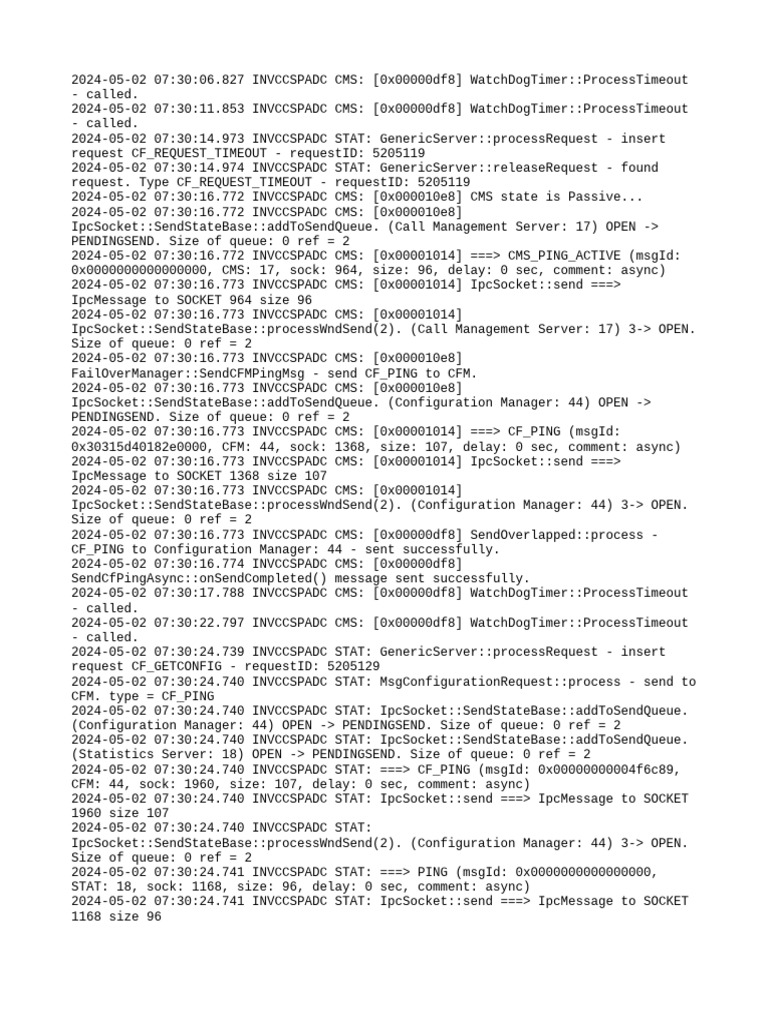 2024-05-02 07:30:06.827 INVCCSPADC CMS: [0x00000df8] WatchDogTimer::ProcessTimeout - called.
2024-05-02 07:30:11.853 INVCCSPADC CMS: [0x00000df8] WatchDogTimer::ProcessTimeout - called.
2024-05-02 07:30:14.973 INVCCSPADC STAT: GenericServer::processRequest - insert request CF_REQUEST_TIMEOUT - requestID: 5205119
2024-05-02 07:30:14.974 INVCCSPADC STAT: GenericServer::releaseRequest - found request. Type CF_REQUEST_TIMEOUT - requestID: 5205119
2024-05-02 07:30:16.772 INVCCSPADC CMS: [0x000010e8] CMS state is Passive...
2024-05-02 07:30:16.772 INVCCSPADC CMS: [0x000010e8] IpcSocket::SendStateBase::addToSendQueue. (Call Management Server: 17) OPEN -> PENDINGSEND. Size of queue: 0 ref = 2
2024-05-02 07:30:16.772 INVCCSPADC CMS: [0x00001014] ===> CMS_PING_ACTIVE (msgId: 0x0000000000000000, CMS: 17, sock: 964, size: 96, delay: 0 sec, comment: async)
2024-05-02 07:30:16.773 INVCCSPADC CMS: [0x00001014] IpcSocket::send ===> IpcMessage to SOCKET 964 size 96
2024-05-02 07:30:16.773 INVCCSPADC CMS: [0x00001014] IpcSocket::SendStateBase::processWndSend(2). (Call Management Server: 17) 3-> OPEN. Size of queue: 0 ref = 2
2024-05-02 07:30:16.773 INVCCSPADC CMS: [0x000010e8] FailOverManager::SendCFMPingMsg - send CF_PING to CFM.
2024-05-02 07:30:16.773 INVCCSPADC CMS: [0x000010e8] IpcSocket::SendStateBase::addToSendQueue. (Configuration Manager: 44) OPEN -> PENDINGSEND. Size of queue: 0 ref = 2
2024-05-02 07:30:16.773 INVCCSPADC CMS: [0x00001014] ===> CF_PING (msgId: 0x30315d40182e0000, CFM: 44, sock: 1368, size: 107, delay: 0 sec, comment: async)
2024-05-02 07:30:16.773 INVCCSPADC CMS: [0x00001014] IpcSocket::send ===> IpcMessage to SOCKET 1368 size 107
2024-05-02 07:30:16.773 INVCCSPADC CMS: [0x00001014] IpcSocket::SendStateBase::processWndSend(2). (Configuration Manager: 44) 3-> OPEN. Size of queue: 0 ref = 2
2024-05-02 07:30:16.773 INVCCSPADC CMS: [0x00000df8] SendOverlapped::process - CF_PING to Configuration Manager: 44 - sent successfully.
2024-05-02 07:30:16.774 INVCCSPADC CMS: [0x00000df8] SendCfPingAsync::onSendCompleted() message sent successfully.
2024-05-02 07:30:17.788 INVCCSPADC CMS: [0x00000df8] WatchDogTimer::ProcessTimeout - called.
2024-05-02 07:30:22.797 INVCCSPADC CMS: [0x00000df8] WatchDogTimer::ProcessTimeout - called.
2024-05-02 07:30:24.739 INVCCSPADC STAT: GenericServer::processRequest - insert request CF_GETCONFIG - requestID: 5205129
2024-05-02 07:30:24.740 INVCCSPADC STAT: MsgConfigurationRequest::process - send to CFM. type = CF_PING
2024-05-02 07:30:24.740 INVCCSPADC STAT: IpcSocket::SendStateBase::addToSendQueue. (Configuration Manager: 44) OPEN -> PENDINGSEND. Size of queue: 0 ref = 2
2024-05-02 07:30:24.740 INVCCSPADC STAT: IpcSocket::SendStateBase::addToSendQueue. (Statistics Server: 18) OPEN -> PENDINGSEND. Size of queue: 0 ref = 2
2024-05-02 07:30:24.740 INVCCSPADC STAT: ===> CF_PING (msgId: 0x00000000004f6c89, CFM: 44, sock: 1960, size: 107, delay: 0 sec, comment: async)
2024-05-02 07:30:24.740 INVCCSPADC STAT: IpcSocket::send ===> IpcMessage to SOCKET 1960 size 107
2024-05-02 07:30:24.740 INVCCSPADC STAT: IpcSocket::SendStateBase::processWndSend(2). (Configuration Manager: 44) 3-> OPEN. Size of queue: 0 ref = 2
2024-05-02 07:30:24.741 INVCCSPADC STAT: ===> PING (msgId: 0x0000000000000000, STAT: 18, sock: 1168, size: 96, delay: 0 sec, comment: async)
2024-05-02 07:30:24.741 INVCCSPADC STAT: IpcSocket::send ===> IpcMessage to SOCKET 1168 size 96